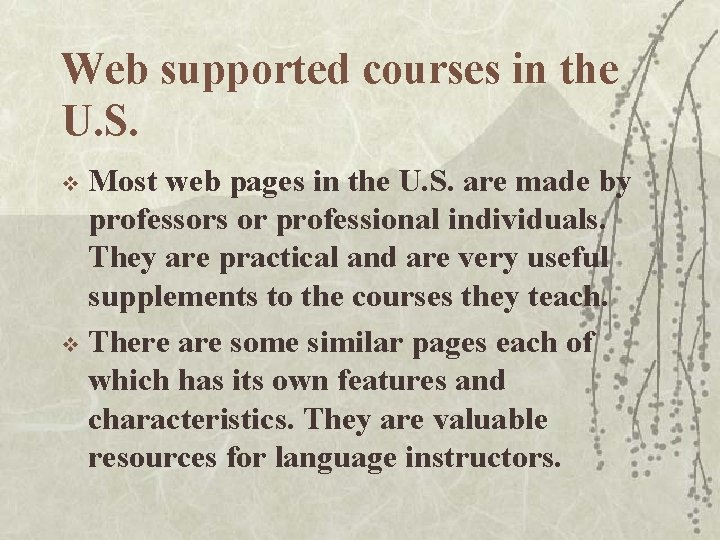 Web supported courses in the U.S.

❖ Most web pages in the U.S. are made by professors or professional individuals. They are practical and are very useful supplements to the courses they teach.

❖ There are some similar pages each of which has its own features and characteristics. They are valuable resources for language instructors.